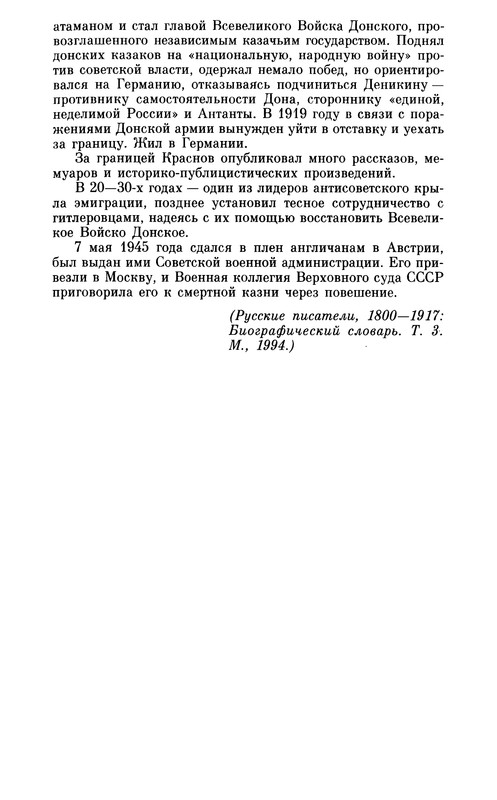 атаманом и стал главой Всевеликого Войска Донского, провозглашенного независимым казачьим государством. Поднял донских казаков на «национальную, народную войну» против советской власти, одержал немало побед, но ориентировался на Германию, отказываясь подчиниться Деникину — противнику самостоятельности Дона, стороннику «единой, неделимой России» и Антанты. В 1919 году в связи с поражениями Донской армии вынужден уйти в отставку и уехать за границу. Жил в Германии.

За границей Краснов опубликовал много рассказов, мемуаров и историко-публицистических произведений.

В 20—30-х годах — один из лидеров антисоветского крыла эмиграции, позднее установил тесное сотрудничество с гитлеровцами, надеясь с их помощью восстановить Всевеликое Войско Донское.

7 мая 1945 года сдался в плен англичанам в Австрии, был выдан ими Советской военной администрации. Его привезли в Москву, и Военная коллегия Верховного суда СССР приговорила его к смертной казни через повешение.

(Русские писатели, 1800—1917: Биографический словарь. Т. 3. М., 1994.)